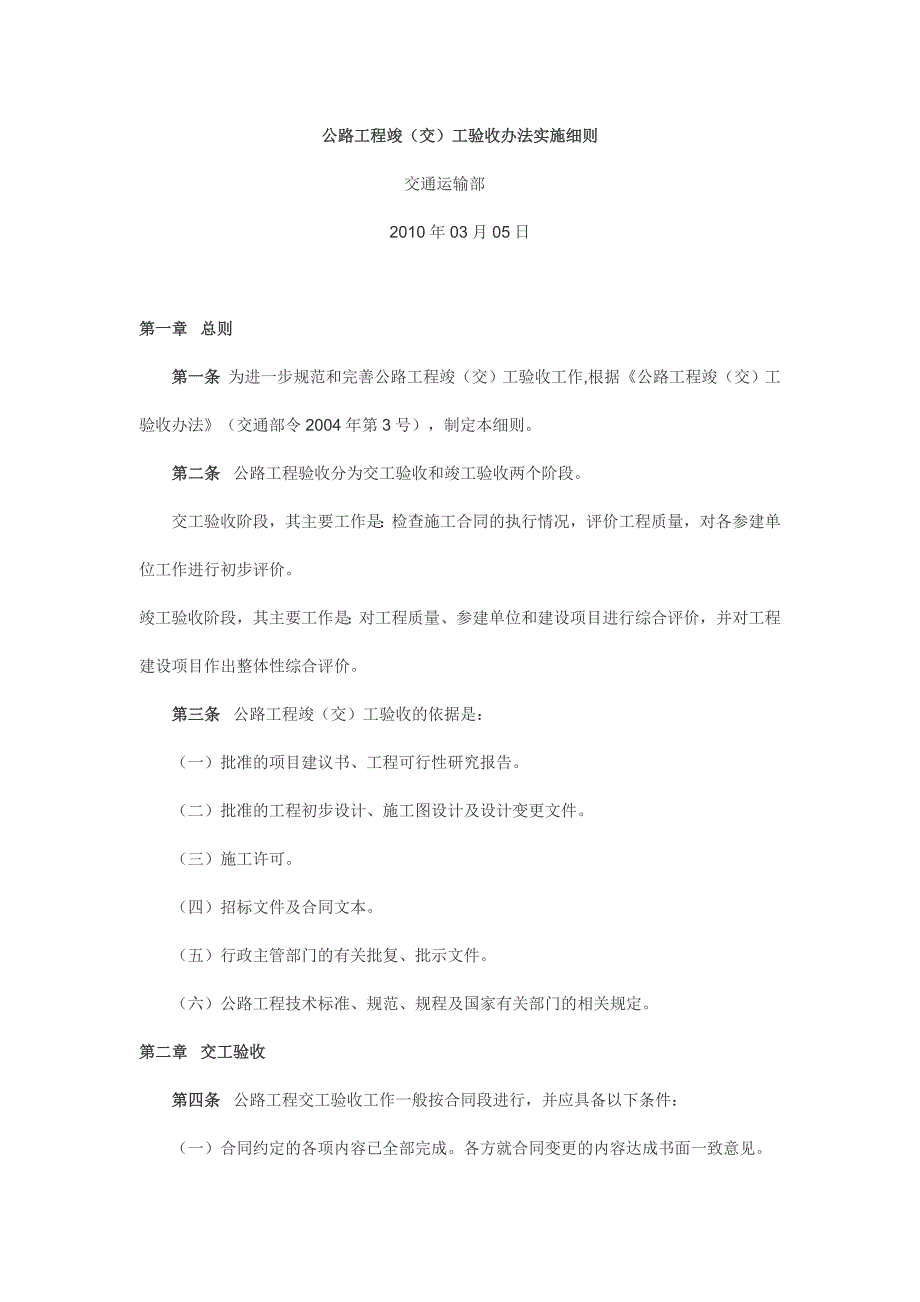 公路工程竣（交）工验收办法实施细则

交通运输部

2010 年 03 月 05 日

第一章　总则

第一条 为进一步规范和完善公路工程竣（交）工验收工作,根据《公路工程竣（交）工验收办法》（交通部令 2004 年第 3 号），制定本细则。

第二条　公路工程验收分为交工验收和竣工验收两个阶段。

交工验收阶段，其主要工作是: 检查施工合同的执行情况，评价工程质量，对各参建单位工作进行初步评价。

竣工验收阶段，其主要工作是: 对工程质量、参建单位和建设项目进行综合评价，并对工程建设项目作出整体性综合评价。

第三条　公路工程竣（交）工验收的依据是：

（一）批准的项目建议书、工程可行性研究报告。

（二）批准的工程初步设计、施工图设计及设计变更文件。

（三）施工许可。

（四）招标文件及合同文本。

（五）行政主管部门的有关批复、批示文件。

（六）公路工程技术标准、规范、规程及国家有关部门的相关规定。

第二章　交工验收

第四条　公路工程交工验收工作一般按合同段进行，并应具备以下条件：

（一）合同约定的各项内容已全部完成。各方就合同变更的内容达成书面一致意见。